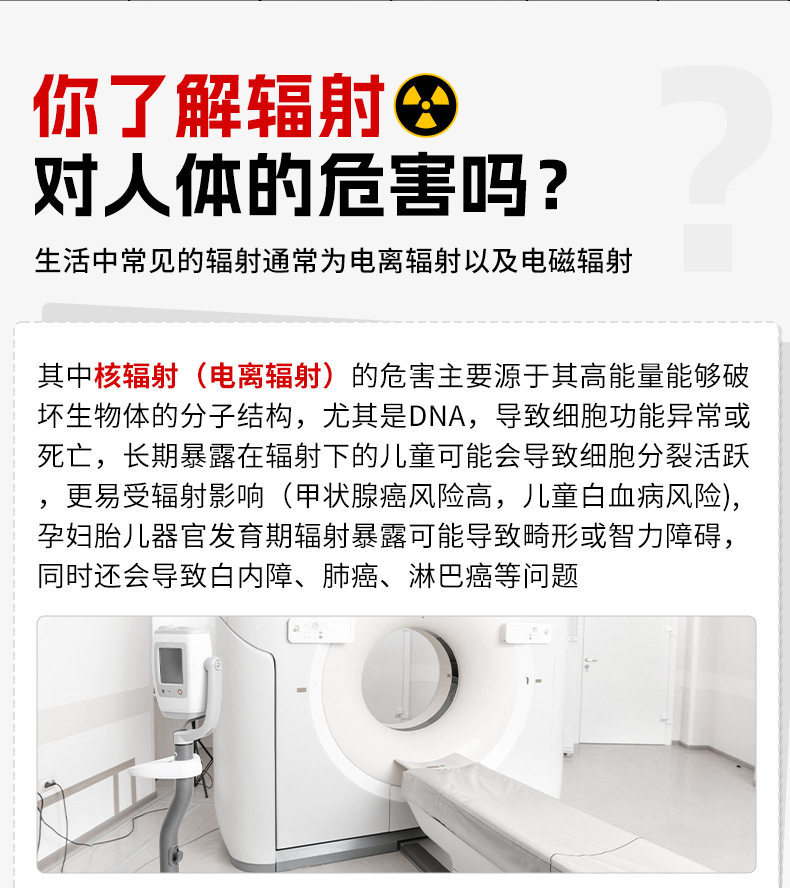 你了解辐射
对人体的危害吗？

生活中常见的辐射通常为电离辐射以及电磁辐射

其中核辐射（电离辐射）的危害主要源于其高能量能够破坏生物体的分子结构，尤其是DNA，导致细胞功能异常或死亡，长期暴露在辐射下的儿童可能会导致细胞分裂活跃，更易受辐射影响（甲状腺癌风险高，儿童白血病风险)，孕妇胎儿器官发育期辐射暴露可能导致畸形或智力障碍，同时还会导致白内障、肺癌、淋巴癌等问题